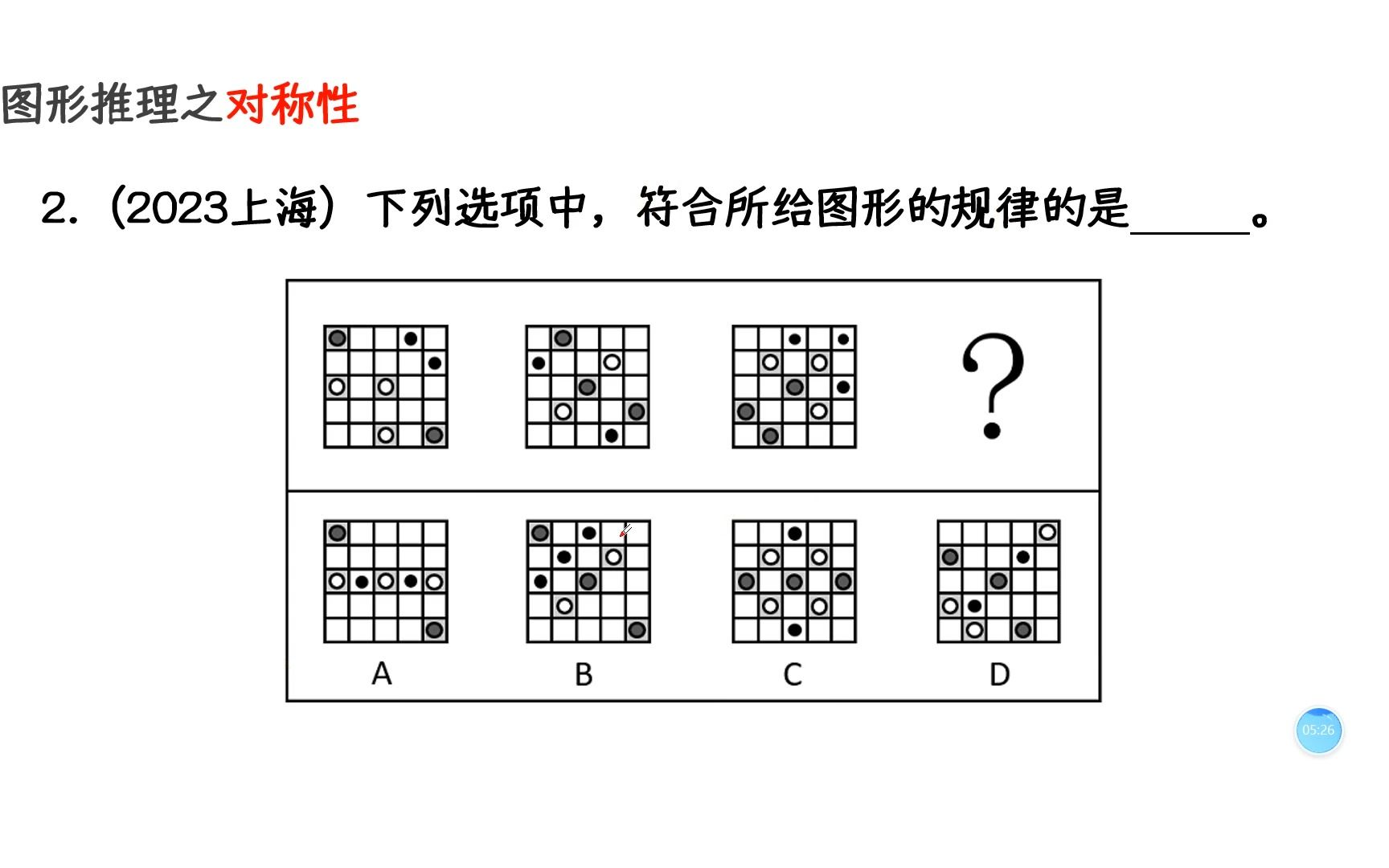 图形推理之对称性

2.（2023上海）下列选项中，符合所给图形的规律的是____。

?

A B C D

05:26